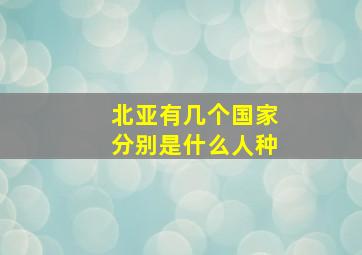 北亚有几个国家
分别是什么人种